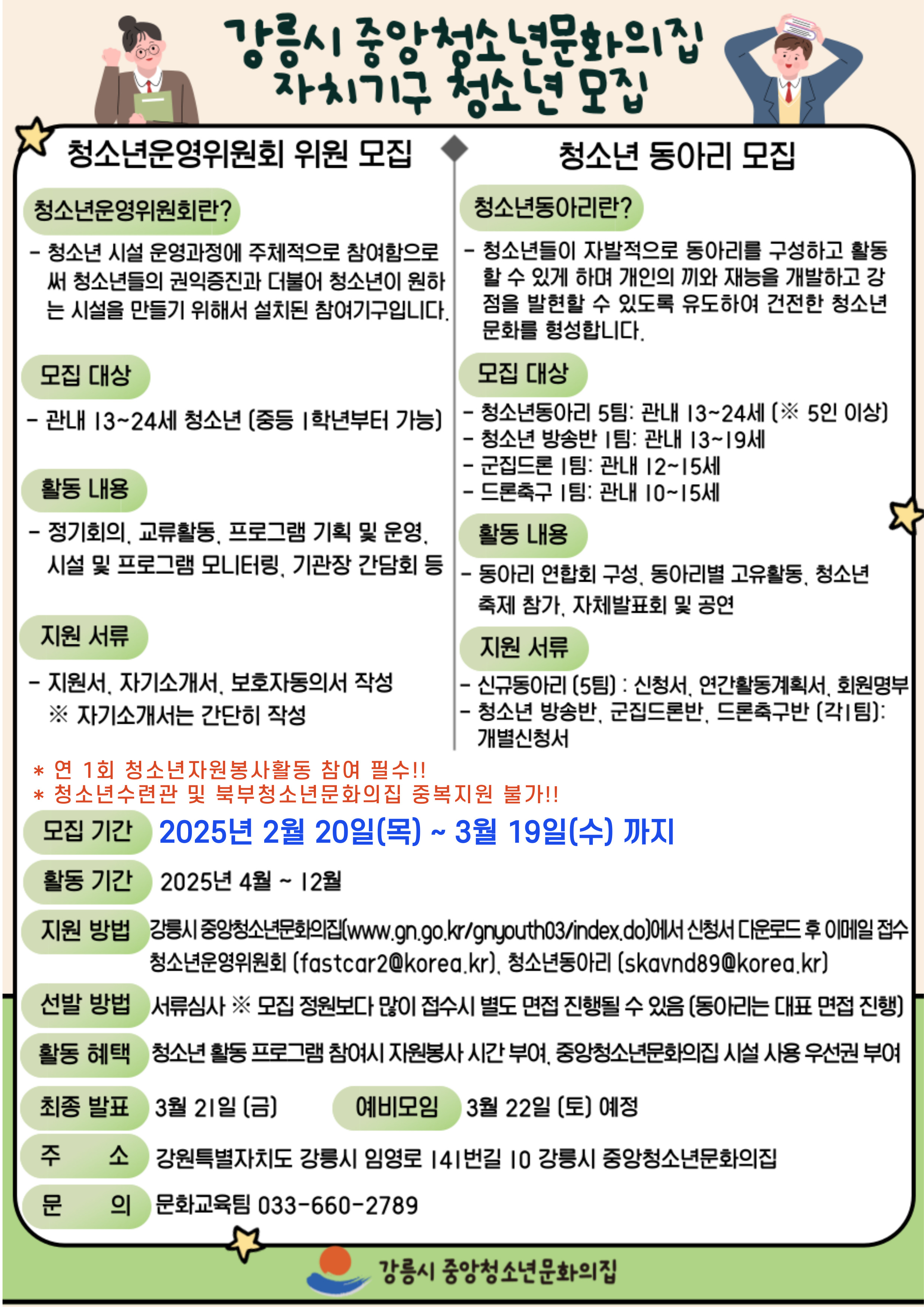 강릉시 중앙청소년문화의집 자치기구 청소년 모집

청소년운영위원회 위원 모집

청소년운영위원회란?

- 청소년 시설 운영과정에 주체적으로 참여함으로써 청소년들의 권익증진과 더불어 청소년이 원하는 시설을 만들기 위해서 설치된 참여기구입니다.

모집 대상

- 관내 13~24세 청소년 (중등 1학년부터 가능)

활동 내용

- 정기회의, 교류활동, 프로그램 기획 및 운영, 시설 및 프로그램 모니터링, 기관장 간담회 등

지원 서류

- 지원서, 자기소개서, 보호자동의서 작성
※ 자기소개서는 간단히 작성

청소년 동아리 모집

청소년동아리란?

- 청소년들이 자발적으로 동아리를 구성하고 활동할 수 있게 하며 개인의 끼와 재능을 개발하고 강점을 발현할 수 있도록 유도하여 건전한 청소년 문화를 형성합니다.

모집 대상

- 청소년동아리 5팀: 관내 13~24세 (※ 5인 이상)
- 청소년 방송반 1팀: 관내 13~19세
- 군집드론 1팀: 관내 12~15세
- 드론축구 1팀: 관내 10~15세

활동 내용

- 동아리 연합회 구성, 동아리별 고유활동, 청소년 축제 참가, 자체발표회 및 공연

지원 서류

- 신규동아리 (5팀) : 신청서, 연간활동계획서, 회원명부
- 청소년 방송반, 군집드론반, 드론축구반 (각1팀): 개별신청서

* 연 1회 청소년자원봉사활동 참여 필수!!
* 청소년수련관 및 북부청소년문화의집 중복지원 불가!!

모집 기간 2025년 2월 20일(목) ~ 3월 19일(수) 까지

활동 기간 2025년 4월 ~ 12월

지원 방법 강릉시 중앙청소년문화의집(www.gn.go.kr/gnyouth03/index.do)에서 신청서 다운로드 후 이메일 접수
청소년운영위원회 (fastcar2@korea.kr), 청소년동아리 (skavnd89@korea.kr)

선발 방법 서류심사 ※ 모집 정원보다 많이 접수시 별도 면접 진행될 수 있음 (동아리는 대표 면접 진행)

활동 혜택 청소년 활동 프로그램 참여시 자원봉사 시간 부여, 중앙청소년문화의집 시설 사용 우선권 부여

최종 발표 3월 21일 (금) 예비모임 3월 22일 (토) 예정

주 소 강원특별자치도 강릉시 임영로 141번길 10 강릉시 중앙청소년문화의집

문 의 문화교육팀 033-660-2789

강릉시 중앙청소년문화의집